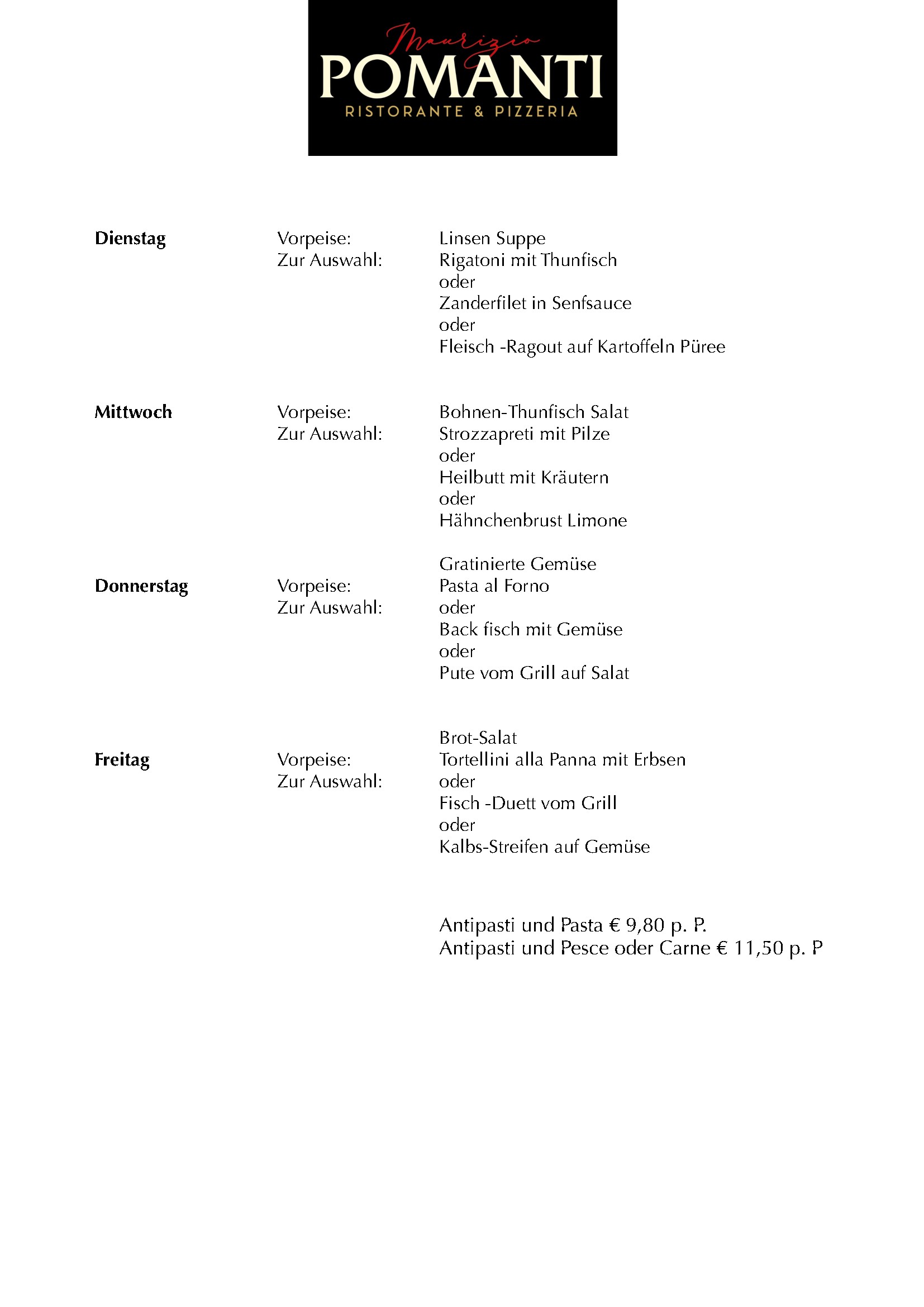 Maurizio
POMANTI
RISTORANTE & PIZZERIA

Dienstag

Vorpeise:
Zur Auswahl:

Linsen Suppe
Rigatoni mit Thunfisch
oder
Zanderfilet in Senfsauce
oder
Fleisch -Ragout auf Kartoffeln Püree

Mittwoch

Vorpeise:
Zur Auswahl:

Bohnen-Thunfisch Salat
Strozzapreti mit Pilze
oder
Heilbutt mit Kräutern
oder
Hähnchenbrust Limone

Donnerstag

Vorpeise:
Zur Auswahl:

Gratinierte Gemüse
Pasta al Forno
oder
Back fisch mit Gemüse
oder
Pute vom Grill auf Salat

Freitag

Vorpeise:
Zur Auswahl:

Brot-Salat
Tortellini alla Panna mit Erbsen
oder
Fisch -Duett vom Grill
oder
Kalbs-Streifen auf Gemüse

Antipasti und Pasta € 9,80 p. P.
Antipasti und Pesce oder Carne € 11,50 p. P